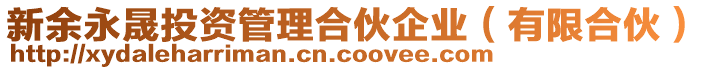 新余永晟投资管理合伙企业（有限合伙）
http://xydaleharriman.cn.coovee.com